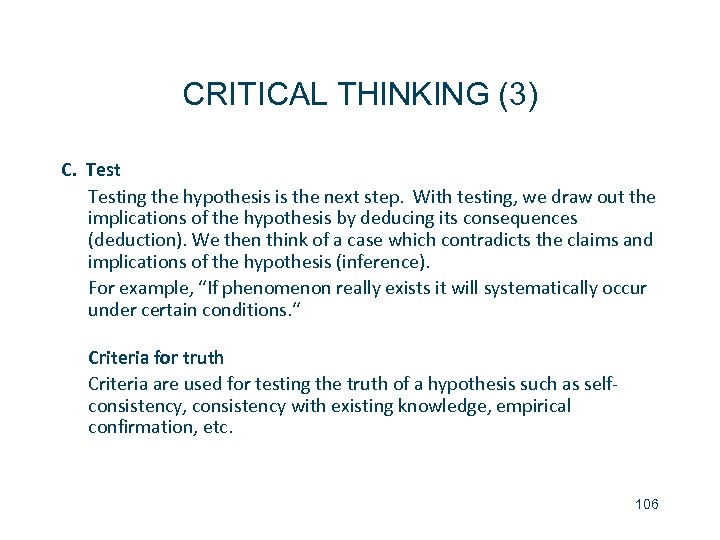 CRITICAL THINKING (3)

C. Test

Testing the hypothesis is the next step. With testing, we draw out the implications of the hypothesis by deducing its consequences (deduction). We then think of a case which contradicts the claims and implications of the hypothesis (inference).

For example, “If phenomenon really exists it will systematically occur under certain conditions.“

Criteria for truth

Criteria are used for testing the truth of a hypothesis such as self-consistency, consistency with existing knowledge, empirical confirmation, etc.

106